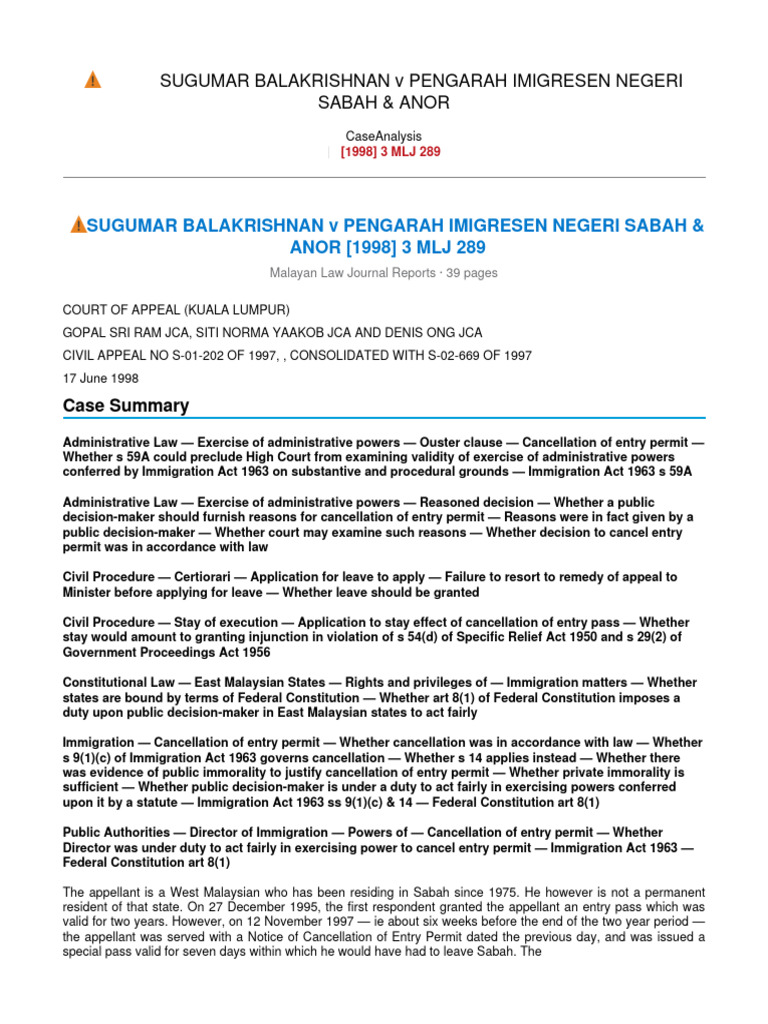 SUGUMAR BALAKRISHNAN v PENGARAH IMIGRESEN NEGERI SABAH & ANOR

CaseAnalysis
| [1998] 3 MLJ 289

SUGUMAR BALAKRISHNAN v PENGARAH IMIGRESEN NEGERI SABAH & ANOR [1998] 3 MLJ 289

Malayan Law Journal Reports · 39 pages

COURT OF APPEAL (KUALA LUMPUR)

GOPAL SRI RAM JCA, SITI NORMA YAAKOB JCA AND DENIS ONG JCA

CIVIL APPEAL NO S-01-202 OF 1997, , CONSOLIDATED WITH S-02-669 OF 1997

17 June 1998

Case Summary

Administrative Law — Exercise of administrative powers — Ouster clause — Cancellation of entry permit — Whether s 59A could preclude High Court from examining validity of exercise of administrative powers conferred by Immigration Act 1963 on substantive and procedural grounds — Immigration Act 1963 s 59A

Administrative Law — Exercise of administrative powers — Reasoned decision — Whether a public decision-maker should furnish reasons for cancellation of entry permit — Reasons were in fact given by a public decision-maker — Whether court may examine such reasons — Whether decision to cancel entry permit was in accordance with law

Civil Procedure — Certiorari — Application for leave to apply — Failure to resort to remedy of appeal to Minister before applying for leave — Whether leave should be granted

Civil Procedure — Stay of execution — Application to stay effect of cancellation of entry pass — Whether stay would amount to granting injunction in violation of s 54(d) of Specific Relief Act 1950 and s 29(2) of Government Proceedings Act 1956

Constitutional Law — East Malaysian States — Rights and privileges of — Immigration matters — Whether states are bound by terms of Federal Constitution — Whether art 8(1) of Federal Constitution imposes a duty upon public decision-maker in East Malaysian states to act fairly

Immigration — Cancellation of entry permit — Whether cancellation was in accordance with law — Whether s 9(1)(c) of Immigration Act 1963 governs cancellation — Whether s 14 applies instead — Whether there was evidence of public immorality to justify cancellation of entry permit — Whether private immorality is sufficient — Whether public decision-maker is under a duty to act fairly in exercising powers conferred upon it by a statute — Immigration Act 1963 ss 9(1)(c) & 14 — Federal Constitution art 8(1)

Public Authorities — Director of Immigration — Powers of — Cancellation of entry permit — Whether Director was under duty to act fairly in exercising power to cancel entry permit — Immigration Act 1963 — Federal Constitution art 8(1)

The appellant is a West Malaysian who has been residing in Sabah since 1975. He however is not a permanent resident of that state. On 27 December 1995, the first respondent granted the appellant an entry pass which was valid for two years. However, on 12 November 1997 — ie about six weeks before the end of the two year period — the appellant was served with a Notice of Cancellation of Entry Permit dated the previous day, and was issued a special pass valid for seven days within which he would have had to leave Sabah. The